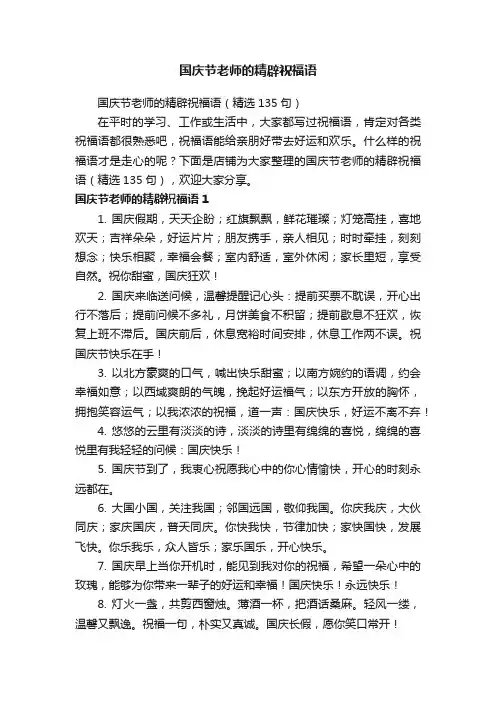 国庆节老师的精辟祝福语

国庆节老师的精辟祝福语（精选 135 句）

在平时的学习、工作或生活中，大家都写过祝福语，肯定对各类祝福语都很熟悉吧，祝福语能给亲朋好带去好运和欢乐。什么样的祝福语才是走心的呢？下面是店铺为大家整理的国庆节老师的精辟祝福语（精选 135 句），欢迎大家分享。

国庆节老师的精辟祝福语 1

1. 国庆假期，天天企盼；红旗飘飘，鲜花璀璨；灯笼高挂，喜地欢天；吉祥朵朵，好运片片；朋友携手，亲人相见；时时牵挂，刻刻想念；快乐相聚，幸福会餐；室内舒适，室外休闲；家长里短，享受自然。祝你甜蜜，国庆狂欢！

2. 国庆来临送问候，温馨提醒记心头：提前买票不耽误，开心出行不落后；提前问候不多礼，月饼美食不积留；提前歇息不狂欢，恢复上班不滞后。国庆前后，休息宽裕时间安排，休息工作两不误。祝国庆节快乐在手！

3. 以北方豪爽的口气，喊出快乐甜蜜；以南方婉约的语调，约会幸福如意；以西域爽朗的气魄，挽起好运福气；以东方开放的胸怀，拥抱笑容运气；以我浓浓的祝福，道一声：国庆快乐，好运不离不弃！

4. 悠悠的云里有淡淡的诗，淡淡的诗里有绵绵的喜悦，绵绵的喜悦里有我轻轻的问候：国庆快乐！

5. 国庆节到了，我衷心祝愿我心中的你心情愉快，开心的时刻永远都在。

6. 大国小国，关注我国；邻国远国，敬仰我国。你庆我庆，大伙同庆；家庆国庆，普天同庆。你快我快，节律加快；家快国快，发展飞快。你乐我乐，众人皆乐；家乐国乐，开心快乐。

7. 国庆早上当你开机时，能见到我对你的祝福，希望一朵心中的玫瑰，能够为你带来一辈子的好运和幸福！国庆快乐！永远快乐！

8. 灯火一盏，共剪西窗烛。薄酒一杯，把酒话桑麻。轻风一缕，温馨又飘逸。祝福一句，朴实又真诚。国庆长假，愿你笑口常开！